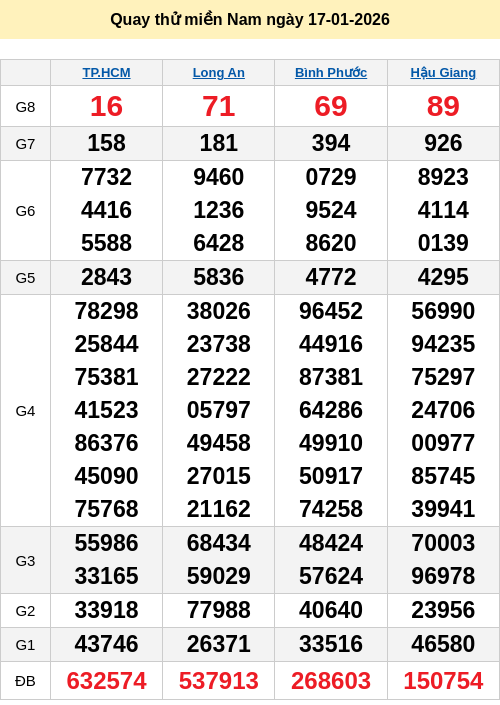 Quay thử miền Nam ngày 17-01-2026

| | TP.HCM | Long An | Bình Phước | Hậu Giang |
|---|---|---|---|---|
| G8 | 16 | 71 | 69 | 89 |
| G7 | 158 | 181 | 394 | 926 |
| G6 | 7732 4416 5588 | 9460 1236 6428 | 0729 9524 8620 | 8923 4114 0139 |
| G5 | 2843 | 5836 | 4772 | 4295 |
| G4 | 78298 25844 75381 41523 86376 45090 75768 | 38026 23738 27222 05797 49458 27015 21162 | 96452 44916 87381 64286 49910 50917 74258 | 56990 94235 75297 24706 00977 85745 39941 |
| G3 | 55986 33165 | 68434 59029 | 48424 57624 | 70003 96978 |
| G2 | 33918 | 77988 | 40640 | 23956 |
| G1 | 43746 | 26371 | 33516 | 46580 |
| ĐB | 632574 | 537913 | 268603 | 150754 |